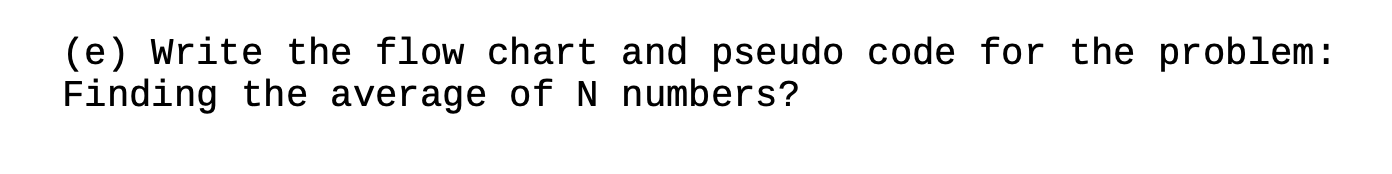 (e) Write the flow chart and pseudo code for the problem: Finding the average of N numbers?